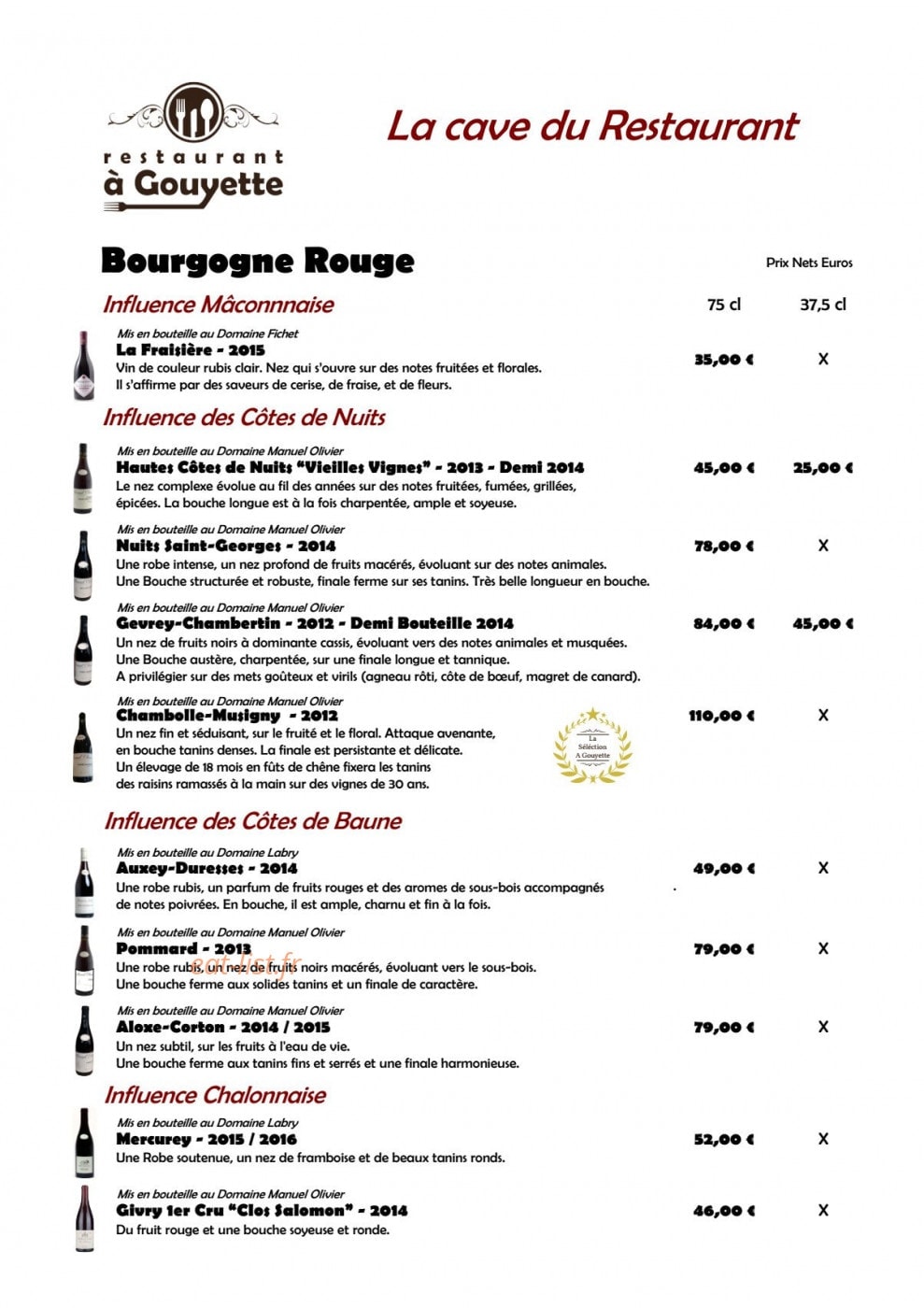 restaurant
à Gouyette

La cave du Restaurant

Bourgogne Rouge

Prix Nets Euros

Influence Mâconnaise

75 cl 37,5 cl

Mis en bouteille au Domaine Fichet
La Fraisière - 2015
Vin de couleur rubis clair. Nez qui s'ouvre sur des notes fruitées et florales. Il s'affirme par des saveurs de cerise, de fraise, et de fleurs.

35,00 € X

Influence des Côtes de Nuits

Mis en bouteille au Domaine Manuel Olivier
Hautes Côtes de Nuits "Vieilles Vignes" - 2013 - Demi 2014
Le nez complexe évolue au fil des années sur des notes fruitées, fumées, grillées, épicées. La bouche longue est à la fois charpentée, ample et soyeuse.

45,00 € 25,00 €

Mis en bouteille au Domaine Manuel Olivier
Nuits Saint-Georges - 2014
Une robe intense, un nez profond de fruits macérés, évoluant sur des notes animales. Une Bouche structurée et robuste, finale ferme sur ses tanins. Très belle longueur en bouche.

78,00 € X

Mis en bouteille au Domaine Manuel Olivier
Gevrey-Chambertin - 2012 - Demi Bouteille 2014
Un nez de fruits noirs à dominante cassis, évoluant vers des notes animales et musquées. Une Bouche austère, charpentée, sur une finale longue et tannique. A privilégier sur des mets goûteux et virils (agneau rôti, côte de bœuf, magret de canard).

84,00 € 45,00 €

Mis en bouteille au Domaine Manuel Olivier
Chambolle-Musigny - 2012
Un nez fin et séduisant, sur le fruité et le floral. Attaque avenante, en bouche tanins denses. La finale est persistante et délicate. Un élevage de 18 mois en fûts de chêne fixera les tanins des raisins ramassés à la main sur des vignes de 30 ans.

La Sélection A Gouyette

110,00 € X

Influence des Côtes de Baune

Mis en bouteille au Domaine Labry
Auxey-Duresses - 2014
Une robe rubis, un parfum de fruits rouges et des aromes de sous-bois accompagnés de notes poivrées. En bouche, il est ample, charnu et fin à la fois.

49,00 € X

Mis en bouteille au Domaine Manuel Olivier
Pommard - 2013
Une robe rubis, un nez de fruits noirs macérés, évoluant vers le sous-bois. Une bouche ferme aux solides tanins et un finale de caractère.

eat-list.fr

79,00 € X

Mis en bouteille au Domaine Manuel Olivier
Aloxe-Corton - 2014 / 2015
Un nez subtil, sur les fruits à l'eau de vie. Une bouche ferme aux tanins fins et serrés et une finale harmonieuse.

79,00 € X

Influence Chalonnaise

Mis en bouteille au Domaine Labry
Mercurey - 2015 / 2016
Une Robe soutenue, un nez de framboise et de beaux tanins ronds.

52,00 € X

Mis en bouteille au Domaine Manuel Olivier
Givry 1er Cru "Clos Salomon" - 2014
Du fruit rouge et une bouche soyeuse et ronde.

46,00 € X